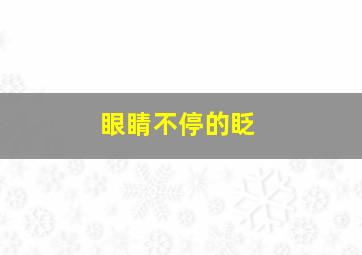 眼睛不停的眨